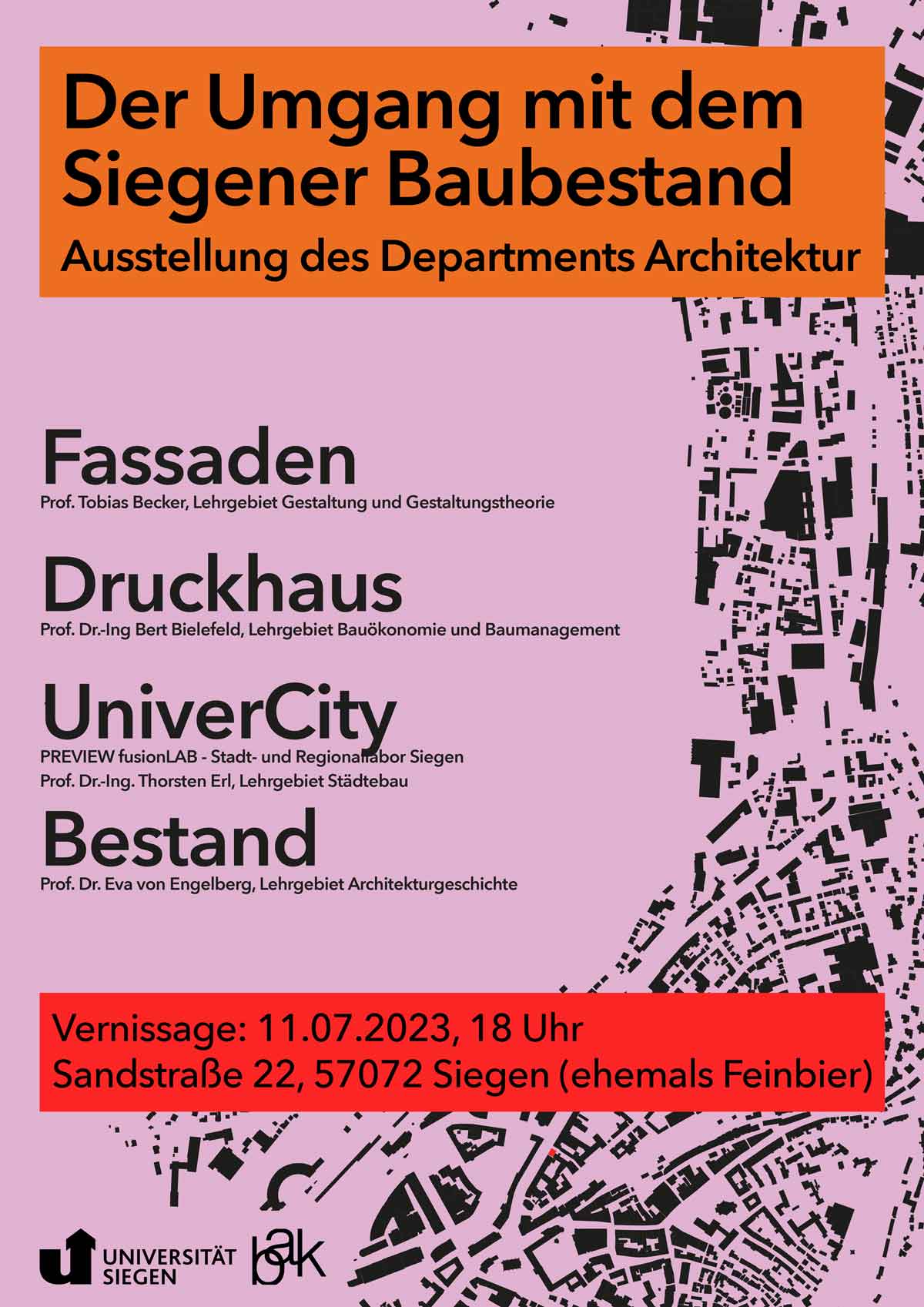 Der Umgang mit dem Siegener Baubestand

Ausstellung des Departments Architektur

Fassaden

Prof. Tobias Becker, Lehrgebiet Gestaltung und Gestaltungstheorie

Druckhaus

Prof. Dr.-Ing Bert Bielefeld, Lehrgebiet Bauökonomie und Baumanagement

UniverCity

PREVIEW fusionLAB - Stadt- und Regionallabor Siegen

Prof. Dr.-Ing. Thorsten Erl, Lehrgebiet Städtebau

Bestand

Prof. Dr. Eva von Engelberg, Lehrgebiet Architekturgeschichte

Vernissage: 11.07.2023, 18 Uhr

Sandstraße 22, 57072 Siegen (ehemals Feinbier)

UNIVERSITÄT SIEGEN

bak